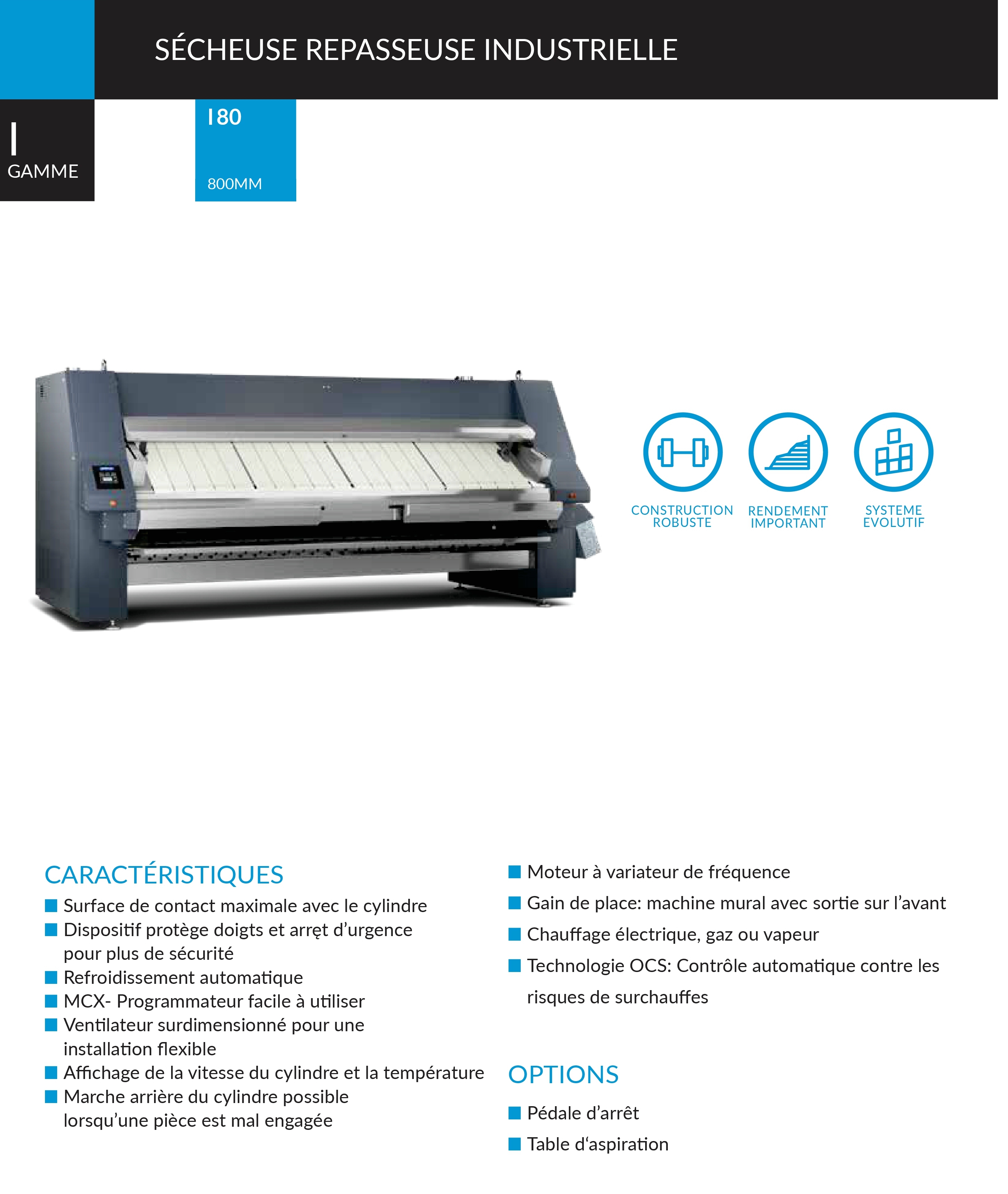 SÉCHEUSE REPASSEUSE INDUSTRIELLE

I
GAMME

I80

800MM

CONSTRUCTION ROBUSTE

RENDEMENT IMPORTANT

SYSTEME EVOLUTIF

CARACTÉRISTIQUES

Surface de contact maximale avec le cylindre
Dispositif protège doigts et arręt d'urgence pour plus de sécurité
Refroidissement automatique
MCX- Programmateur facile à utiliser
Ventilateur surdimensionné pour une installation flexible
Affichage de la vitesse du cylindre et la température
Marche arrière du cylindre possible lorsqu'une pièce est mal engagée

Moteur à variateur de fréquence
Gain de place: machine mural avec sortie sur l'avant
Chauffage électrique, gaz ou vapeur
Technologie OCS: Contrôle automatique contre les risques de surchauffes

OPTIONS

Pédale d'arrêt
Table d'aspiration